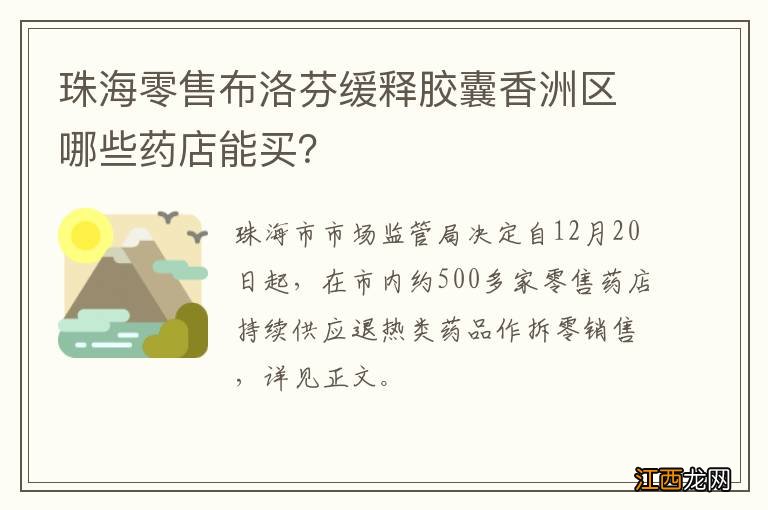 珠海零售布洛芬缓释胶囊香洲区哪些药店能买?

珠海市市场监管局决定自12月20日起，在市内约500多家零售药店持续供应退热类药品作拆零销售，详见正文。

江西龙网